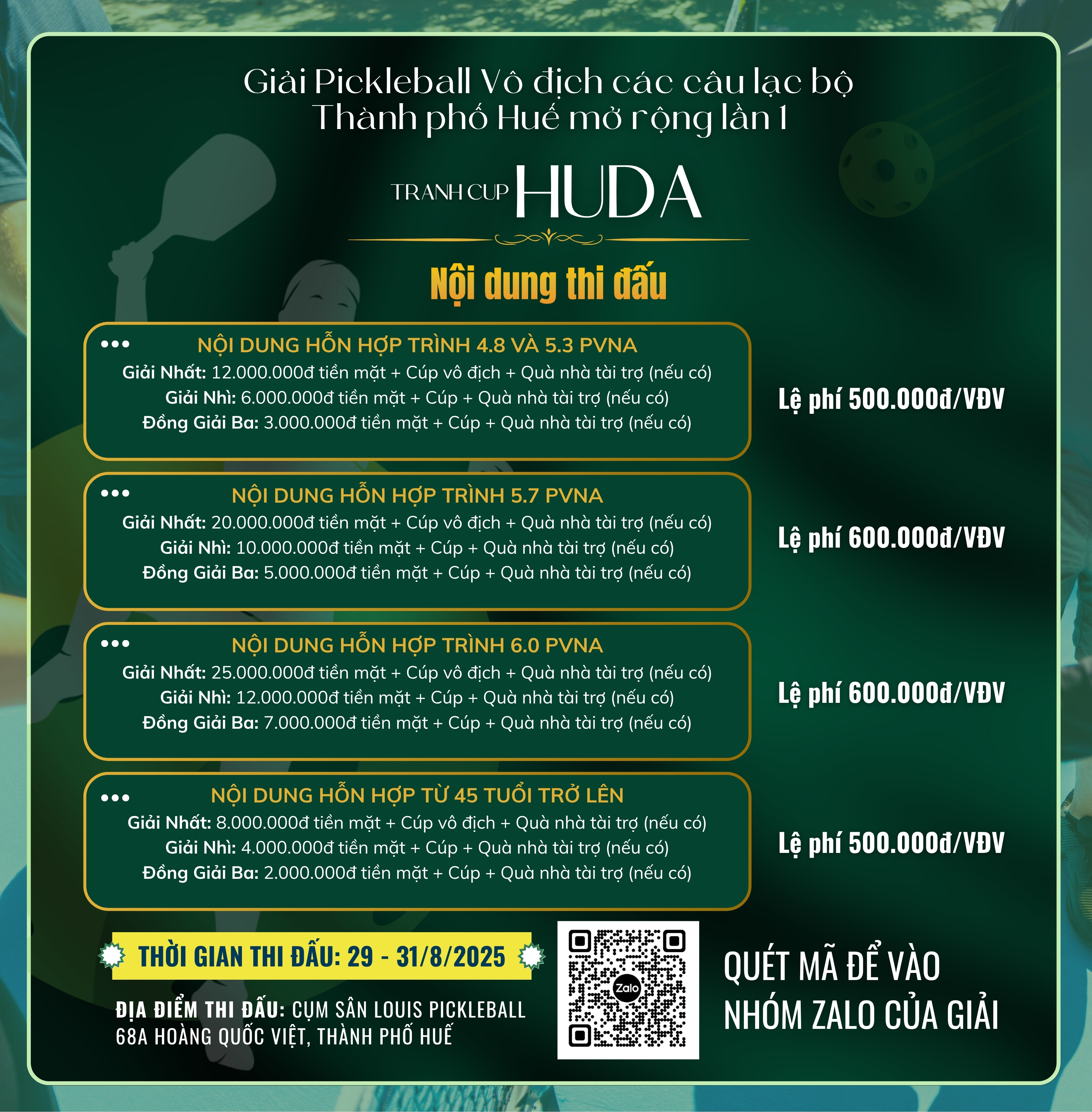 Giải Pickleball Vô địch các câu lạc bộ Thành phố Huế mở rộng lần 1

TRANH CUP HUDA

Nội dung thi đấu

NỘI DUNG HỖN HỢP TRÌNH 4.8 VÀ 5.3 PVNA
Giải Nhất: 12.000.000đ tiền mặt + Cúp vô địch + Quà nhà tài trợ (nếu có)
Giải Nhì: 6.000.000đ tiền mặt + Cúp + Quà nhà tài trợ (nếu có)
Đồng Giải Ba: 3.000.000đ tiền mặt + Cúp + Quà nhà tài trợ (nếu có)

Lệ phí 500.000đ/VĐV

NỘI DUNG HỖN HỢP TRÌNH 5.7 PVNA
Giải Nhất: 20.000.000đ tiền mặt + Cúp vô địch + Quà nhà tài trợ (nếu có)
Giải Nhì: 10.000.000đ tiền mặt + Cúp + Quà nhà tài trợ (nếu có)
Đồng Giải Ba: 5.000.000đ tiền mặt + Cúp + Quà nhà tài trợ (nếu có)

Lệ phí 600.000đ/VĐV

NỘI DUNG HỖN HỢP TRÌNH 6.0 PVNA
Giải Nhất: 25.000.000đ tiền mặt + Cúp vô địch + Quà nhà tài trợ (nếu có)
Giải Nhì: 12.000.000đ tiền mặt + Cúp + Quà nhà tài trợ (nếu có)
Đồng Giải Ba: 7.000.000đ tiền mặt + Cúp + Quà nhà tài trợ (nếu có)

Lệ phí 600.000đ/VĐV

NỘI DUNG HỖN HỢP TỪ 45 TUỔI TRỞ LÊN
Giải Nhất: 8.000.000đ tiền mặt + Cúp vô địch + Quà nhà tài trợ (nếu có)
Giải Nhì: 4.000.000đ tiền mặt + Cúp + Quà nhà tài trợ (nếu có)
Đồng Giải Ba: 2.000.000đ tiền mặt + Cúp + Quà nhà tài trợ (nếu có)

Lệ phí 500.000đ/VĐV

THỜI GIAN THI ĐẤU: 29 - 31/8/2025

ĐỊA ĐIỂM THI ĐẤU: CỤM SÂN LOUIS PICKLEBALL 68A HOÀNG QUỐC VIỆT, THÀNH PHỐ HUẾ

Zalo

QUÉT MÃ ĐỂ VÀO NHÓM ZALO CỦA GIẢI